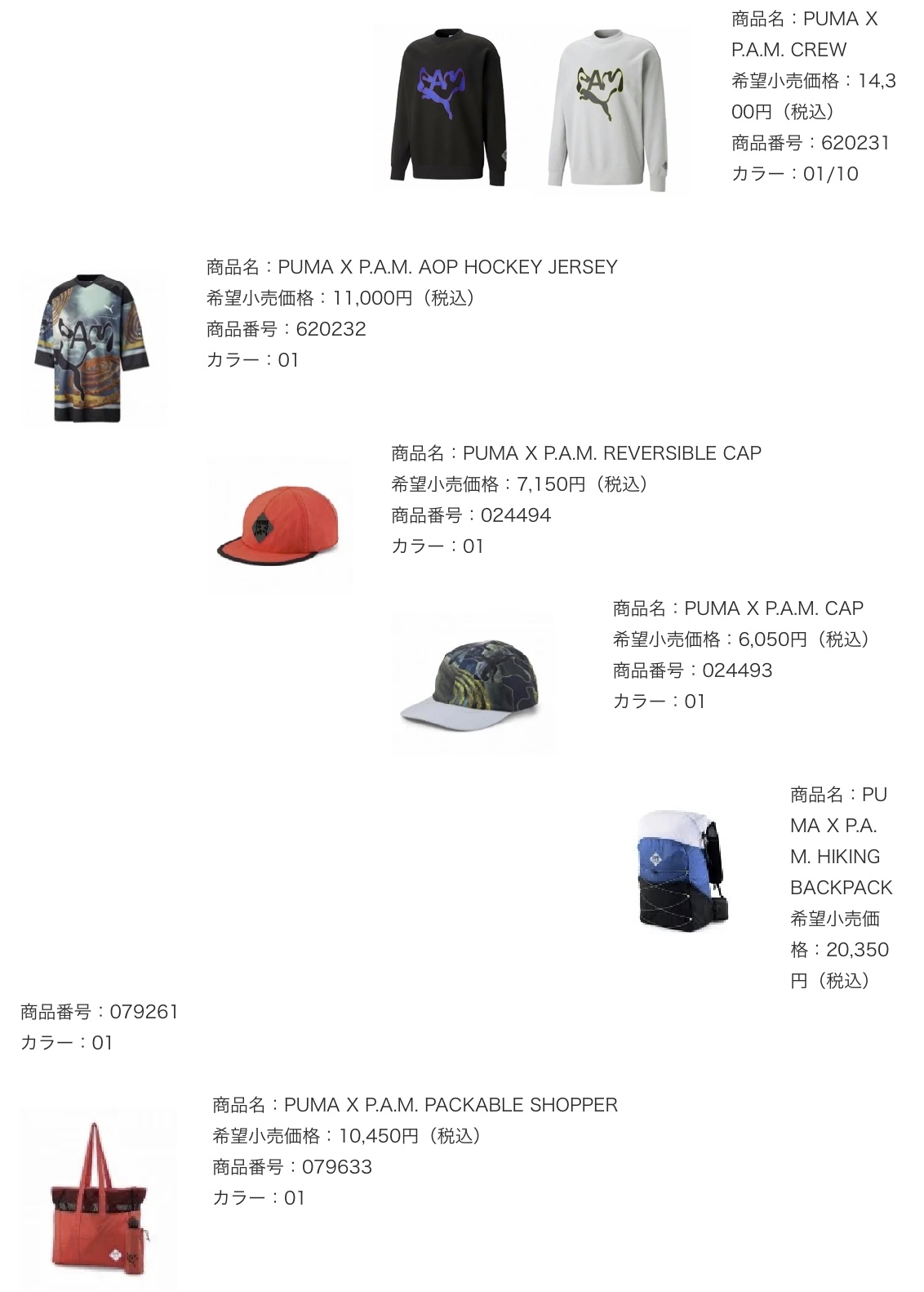 商品名：PUMA X P.A.M. CREW
希望小売価格：14,300円（税込）
商品番号：620231
カラー：01/10

商品名：PUMA X P.A.M. AOP HOCKEY JERSEY
希望小売価格：11,000円（税込）
商品番号：620232
カラー：01

商品名：PUMA X P.A.M. REVERSIBLE CAP
希望小売価格：7,150円（税込）
商品番号：024494
カラー：01

商品名：PUMA X P.A.M. CAP
希望小売価格：6,050円（税込）
商品番号：024493
カラー：01

商品名：PUMA X P.A.M. HIKING BACKPACK
希望小売価格：20,350円（税込）
商品番号：079261
カラー：01

商品名：PUMA X P.A.M. PACKABLE SHOPPER
希望小売価格：10,450円（税込）
商品番号：079633
カラー：01